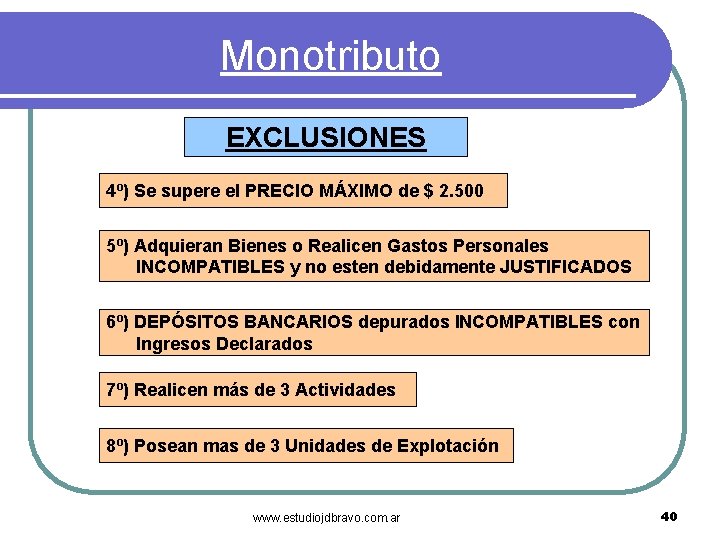 Monotributo

EXCLUSIONES

4º) Se supere el PRECIO MÁXIMO de $ 2.500

5º) Adquieran Bienes o Realicen Gastos Personales INCOMPATIBLES y no esten debidamente JUSTIFICADOS

6º) DEPÓSITOS BANCARIOS depurados INCOMPATIBLES con Ingresos Declarados

7º) Realicen más de 3 Actividades

8º) Posean mas de 3 Unidades de Explotación

www.estudiojdbravo.com.ar

40